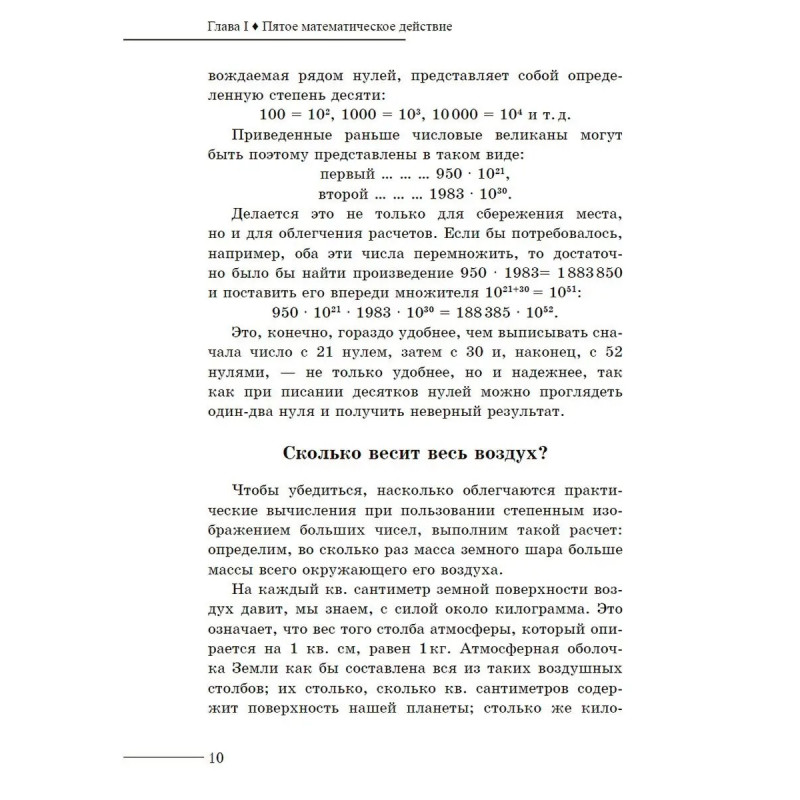 Глава I ♦ Пятое математическое действие

вождаемая рядом нулей, представляет собой определенную степень десяти:

$100 = 10^2$, $1000 = 10^3$, $10000 = 10^4$ и т. д.

Приведенные раньше числовые великаны могут быть поэтому представлены в таком виде:

первый ... ... ... $950 \cdot 10^{21}$,

второй ... ... ... $1983 \cdot 10^{30}$.

Делается это не только для сбережения места, но и для облегчения расчетов. Если бы потребовалось, например, оба эти числа перемножить, то достаточно было бы найти произведение $950 \cdot 1983 = 1883850$ и поставить его впереди множителя $10^{21+30} = 10^{51}$:

$950 \cdot 10^{21} \cdot 1983 \cdot 10^{30} = 188385 \cdot 10^{52}$.

Это, конечно, гораздо удобнее, чем выписывать сначала число с 21 нулем, затем с 30 и, наконец, с 52 нулями, — не только удобнее, но и надежнее, так как при писании десятков нулей можно проглядеть один-два нуля и получить неверный результат.

Сколько весит весь воздух?

Чтобы убедиться, насколько облегчаются практические вычисления при пользовании степенным изображением больших чисел, выполним такой расчет: определим, во сколько раз масса земного шара больше массы всего окружающего его воздуха.

На каждый кв. сантиметр земной поверхности воздух давит, мы знаем, с силой около килограмма. Это означает, что вес того столба атмосферы, который опирается на 1 кв. см, равен 1 кг. Атмосферная оболочка Земли как бы составлена вся из таких воздушных столбов; их столько, сколько кв. сантиметров содержит поверхность нашей планеты; столько же кило-

10